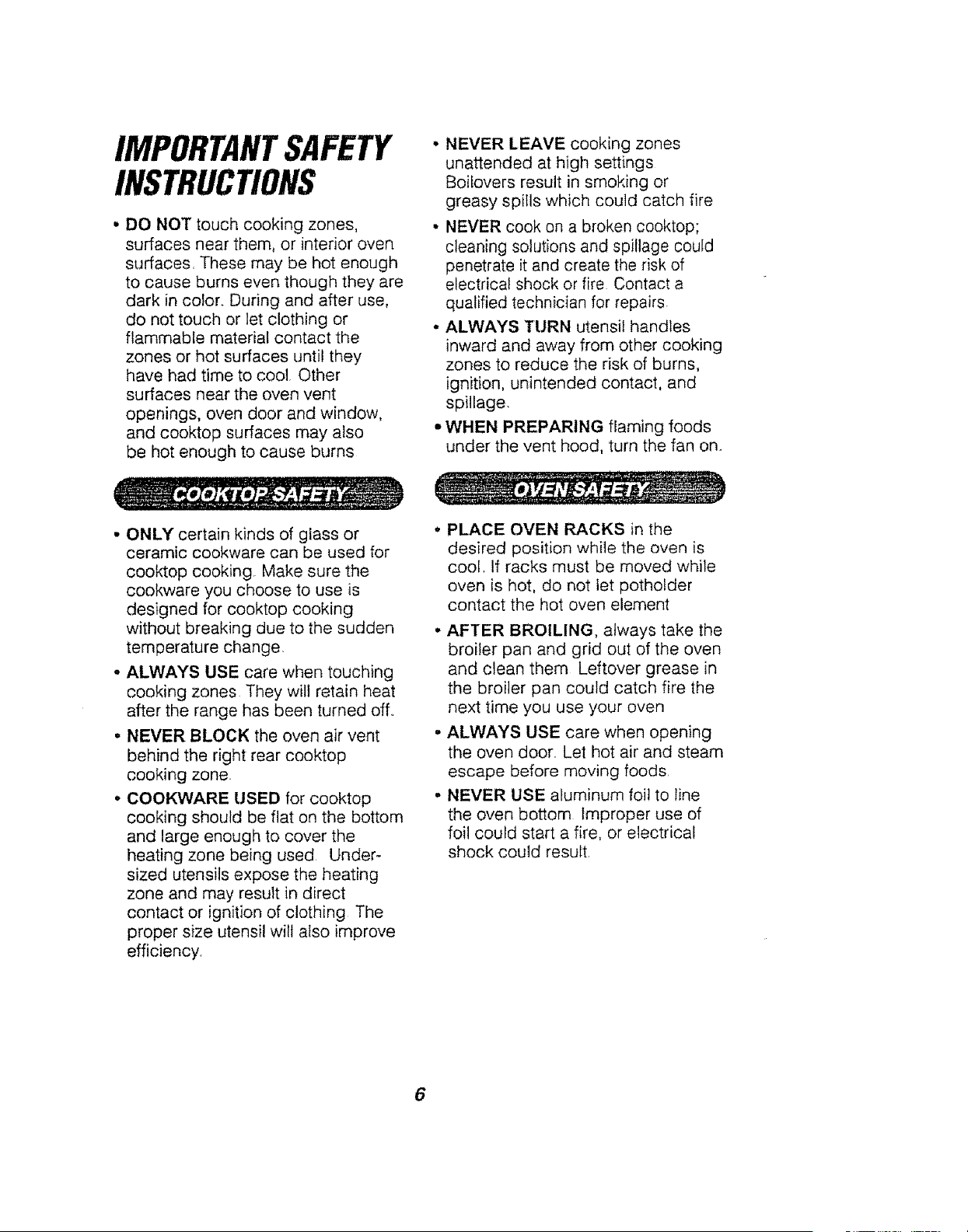 IMPORTANT SAFETY INSTRUCTIONS

• DO NOT touch cooking zones, surfaces near them, or interior oven surfaces. These may be hot enough to cause burns even though they are dark in color. During and after use, do not touch or let clothing or flammable material contact the zones or hot surfaces until they have had time to cool. Other surfaces near the oven vent openings, oven door and window, and cooktop surfaces may also be hot enough to cause burns

• NEVER LEAVE cooking zones unattended at high settings. Boilovers result in smoking or greasy spills which could catch fire

• NEVER cook on a broken cooktop; cleaning solutions and spillage could penetrate it and create the risk of electrical shock or fire. Contact a qualified technician for repairs.

• ALWAYS TURN utensil handles inward and away from other cooking zones to reduce the risk of burns, ignition, unintended contact, and spillage.

• WHEN PREPARING flaming foods under the vent hood, turn the fan on.

COOKTOP SAFETY

• ONLY certain kinds of glass or ceramic cookware can be used for cooktop cooking. Make sure the cookware you choose to use is designed for cooktop cooking without breaking due to the sudden temperature change.

• ALWAYS USE care when touching cooking zones. They will retain heat after the range has been turned off.

• NEVER BLOCK the oven air vent behind the right rear cooktop cooking zone.

• COOKWARE USED for cooktop cooking should be flat on the bottom and large enough to cover the heating zone being used. Undersized utensils expose the heating zone and may result in direct contact or ignition of clothing. The proper size utensil will also improve efficiency.

OVEN SAFETY

• PLACE OVEN RACKS in the desired position while the oven is cool. If racks must be moved while oven is hot, do not let potholder contact the hot oven element

• AFTER BROILING, always take the broiler pan and grid out of the oven and clean them. Leftover grease in the broiler pan could catch fire the next time you use your oven

• ALWAYS USE care when opening the oven door. Let hot air and steam escape before moving foods.

• NEVER USE aluminum foil to line the oven bottom. Improper use of foil could start a fire, or electrical shock could result.

6